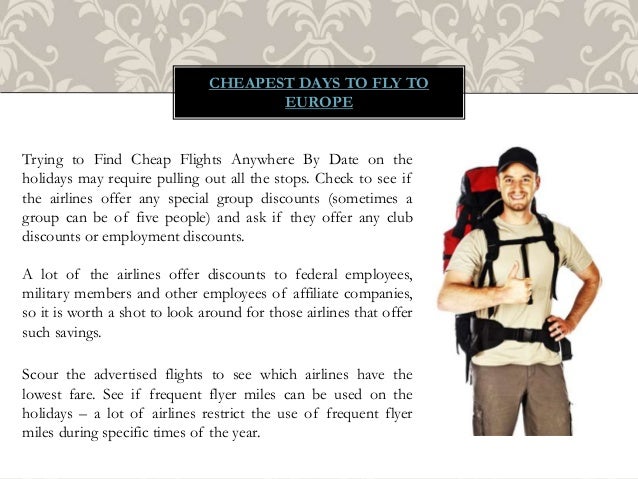 CHEAPEST DAYS TO FLY TO EUROPE

Trying to Find Cheap Flights Anywhere By Date on the holidays may require pulling out all the stops. Check to see if the airlines offer any special group discounts (sometimes a group can be of five people) and ask if they offer any club discounts or employment discounts.

A lot of the airlines offer discounts to federal employees, military members and other employees of affiliate companies, so it is worth a shot to look around for those airlines that offer such savings.

Scour the advertised flights to see which airlines have the lowest fare. See if frequent flyer miles can be used on the holidays – a lot of airlines restrict the use of frequent flyer miles during specific times of the year.